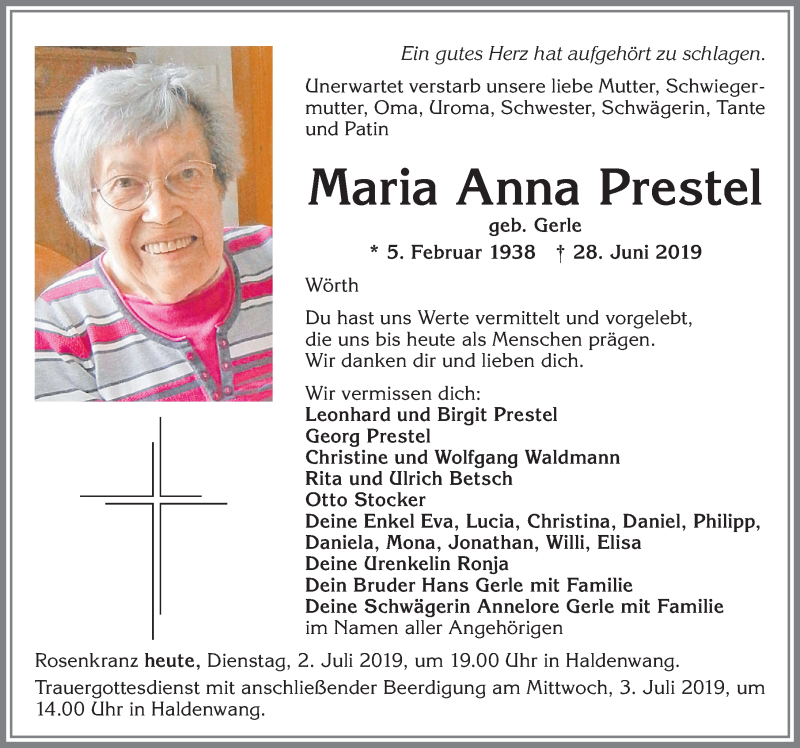 Ein gutes Herz hat aufgehört zu schlagen.

Unerwartet verstarb unsere liebe Mutter, Schwiegermutter, Oma, Uroma, Schwester, Schwägerin, Tante und Patin

Maria Anna Prestel

geb. Gerle

* 5. Februar 1938 † 28. Juni 2019

Wörth

Du hast uns Werte vermittelt und vorgelebt, die uns bis heute als Menschen prägen. Wir danken dir und lieben dich.

Wir vermissen dich:
Leonhard und Birgit Prestel
Georg Prestel
Christine und Wolfgang Waldmann
Rita und Ulrich Betsch
Otto Stocker
Deine Enkel Eva, Lucia, Christina, Daniel, Philipp, Daniela, Mona, Jonathan, Willi, Elisa
Deine Urenkelin Ronja
Dein Bruder Hans Gerle mit Familie
Deine Schwägerin Annelore Gerle mit Familie
im Namen aller Angehörigen

Rosenkranz heute, Dienstag, 2. Juli 2019, um 19.00 Uhr in Haldenwang.

Trauergottesdienst mit anschließender Beerdigung am Mittwoch, 3. Juli 2019, um 14.00 Uhr in Haldenwang.